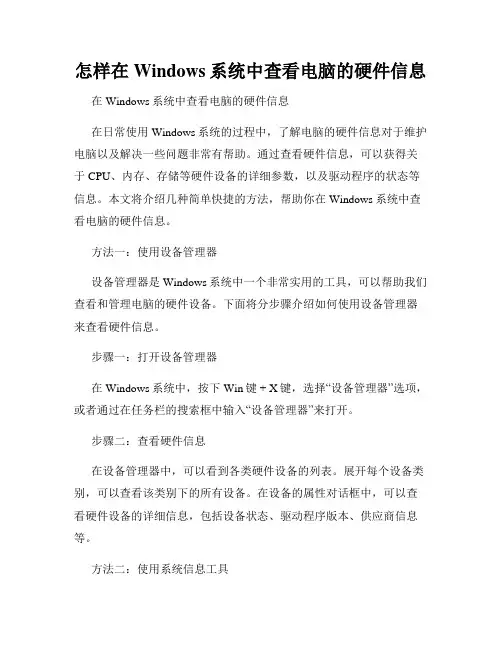 怎样在 Windows 系统中查看电脑的硬件信息

在 Windows 系统中查看电脑的硬件信息

在日常使用 Windows 系统的过程中，了解电脑的硬件信息对于维护电脑以及解决一些问题非常有帮助。通过查看硬件信息，可以获得关于 CPU、内存、存储等硬件设备的详细参数，以及驱动程序的状态等信息。本文将介绍几种简单快捷的方法，帮助你在 Windows 系统中查看电脑的硬件信息。

方法一：使用设备管理器

设备管理器是 Windows 系统中一个非常实用的工具，可以帮助我们查看和管理电脑的硬件设备。下面将分步骤介绍如何使用设备管理器来查看硬件信息。

步骤一：打开设备管理器

在 Windows 系统中，按下 Win 键 + X 键，选择“设备管理器”选项，或者通过在任务栏的搜索框中输入“设备管理器”来打开。

步骤二：查看硬件信息

在设备管理器中，可以看到各类硬件设备的列表。展开每个设备类别，可以查看该类别下的所有设备。在设备的属性对话框中，可以查看硬件设备的详细信息，包括设备状态、驱动程序版本、供应商信息等。

方法二：使用系统信息工具